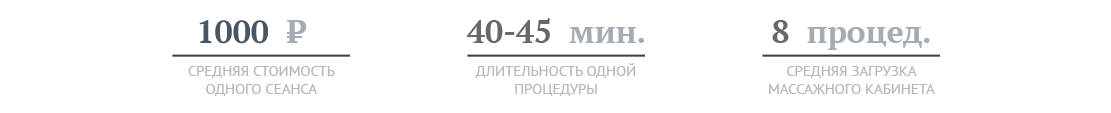 1000 ₽

СРЕДНЯЯ СТОИМОСТЬ ОДНОГО СЕАНСА

40-45 мин.

ДЛИТЕЛЬНОСТЬ ОДНОЙ ПРОЦЕДУРЫ

8 процед.

СРЕДНЯЯ ЗАГРУЗКА МАССАЖНОГО КАБИНЕТА